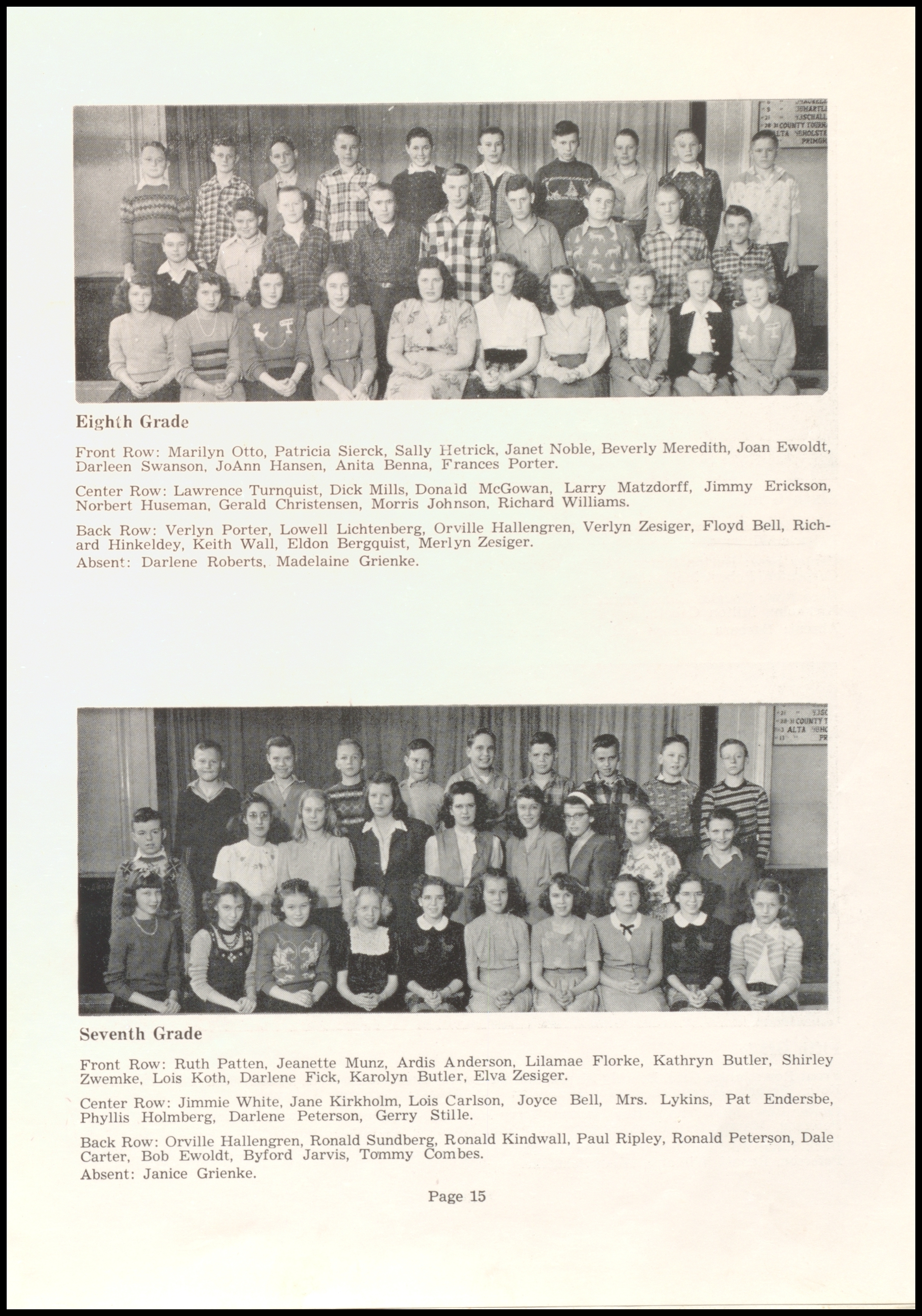 Eighth Grade

Front Row: Marilyn Otto, Patricia Sierck, Sally Hetrick, Janet Noble, Beverly Meredith, Joan Ewoldt, Darleen Swanson, JoAnn Hansen, Anita Benna, Frances Porter.

Center Row: Lawrence Turnquist, Dick Mills, Donald McGowan, Larry Matzdorff, Jimmy Erickson, Norbert Huseman, Gerald Christensen, Morris Johnson, Richard Williams.

Back Row: Verlyn Porter, Lowell Lichtenberg, Orville Hallengren, Verlyn Zesiger, Floyd Bell, Richard Hinkeldey, Keith Wall, Eldon Bergquist, Merlyn Zesiger.
Absent: Darlene Roberts, Madelaine Grienke.

Seventh Grade

Front Row: Ruth Patten, Jeanette Munz, Ardis Anderson, Lilamae Florke, Kathryn Butler, Shirley Zwemke, Lois Koth, Darlene Fick, Karolyn Butler, Elva Zesiger.

Center Row: Jimmie White, Jane Kirkholm, Lois Carlson, Joyce Bell, Mrs. Lykins, Pat Endersbe, Phyllis Holmberg, Darlene Peterson, Gerry Stille.

Back Row: Orville Hallengren, Ronald Sundberg, Ronald Kindwall, Paul Ripley, Ronald Peterson, Dale Carter, Bob Ewoldt, Byford Jarvis, Tommy Combes.
Absent: Janice Grienke.

Page 15